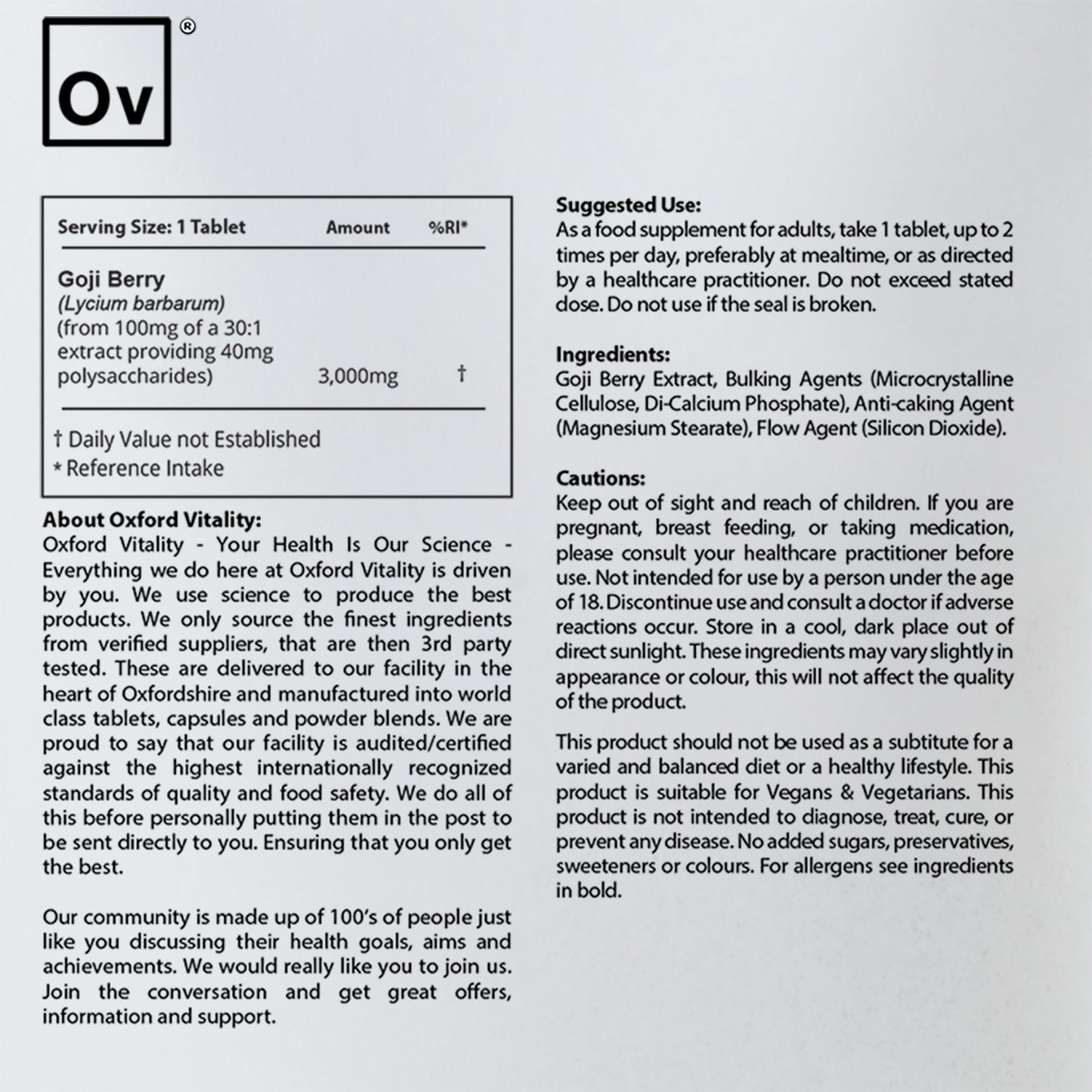 Ov ®

| Serving Size: 1 Tablet | Amount | %RI* |
|---|---|---|
| Goji Berry (Lycium barbarum) (from 100mg of a 30:1 extract providing 40mg polysaccharides) | 3,000mg | † |

† Daily Value not Established
* Reference Intake

About Oxford Vitality:
Oxford Vitality - Your Health Is Our Science - Everything we do here at Oxford Vitality is driven by you. We use science to produce the best products. We only source the finest ingredients from verified suppliers, that are then 3rd party tested. These are delivered to our facility in the heart of Oxfordshire and manufactured into world class tablets, capsules and powder blends. We are proud to say that our facility is audited/certified against the highest internationally recognized standards of quality and food safety. We do all of this before personally putting them in the post to be sent directly to you. Ensuring that you only get the best.

Our community is made up of 100's of people just like you discussing their health goals, aims and achievements. We would really like you to join us. Join the conversation and get great offers, information and support.

Suggested Use:
As a food supplement for adults, take 1 tablet, up to 2 times per day, preferably at mealtime, or as directed by a healthcare practitioner. Do not exceed stated dose. Do not use if the seal is broken.

Ingredients:
Goji Berry Extract, Bulking Agents (Microcrystalline Cellulose, Di-Calcium Phosphate), Anti-caking Agent (Magnesium Stearate), Flow Agent (Silicon Dioxide).

Cautions:
Keep out of sight and reach of children. If you are pregnant, breast feeding, or taking medication, please consult your healthcare practitioner before use. Not intended for use by a person under the age of 18. Discontinue use and consult a doctor if adverse reactions occur. Store in a cool, dark place out of direct sunlight. These ingredients may vary slightly in appearance or colour, this will not affect the quality of the product.

This product should not be used as a subtitute for a varied and balanced diet or a healthy lifestyle. This product is suitable for Vegans & Vegetarians. This product is not intended to diagnose, treat, cure, or prevent any disease. No added sugars, preservatives, sweeteners or colours. For allergens see ingredients in bold.